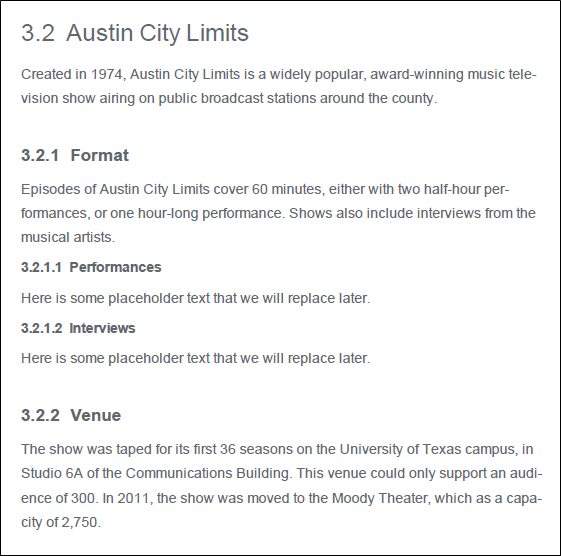 3.2 Austin City Limits

Created in 1974, Austin City Limits is a widely popular, award-winning music television show airing on public broadcast stations around the county.

3.2.1 Format

Episodes of Austin City Limits cover 60 minutes, either with two half-hour performances, or one hour-long performance. Shows also include interviews from the musical artists.

3.2.1.1 Performances

Here is some placeholder text that we will replace later.

3.2.1.2 Interviews

Here is some placeholder text that we will replace later.

3.2.2 Venue

The show was taped for its first 36 seasons on the University of Texas campus, in Studio 6A of the Communications Building. This venue could only support an audience of 300. In 2011, the show was moved to the Moody Theater, which as a capacity of 2,750.